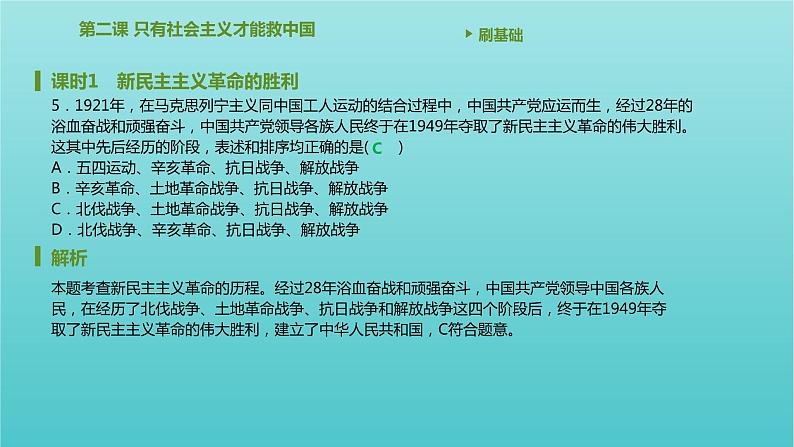 第二课 只有社会主义才能救中国

刷基础

课时1 新民主主义革命的胜利

5．1921年，在马克思列宁主义同中国工人运动的结合过程中，中国共产党应运而生，经过28年的浴血奋战和顽强奋斗，中国共产党领导各族人民终于在1949年夺取了新民主主义革命的伟大胜利。这其中先后经历的阶段，表述和排序均正确的是( C )
A．五四运动、辛亥革命、抗日战争、解放战争
B．辛亥革命、土地革命战争、抗日战争、解放战争
C．北伐战争、土地革命战争、抗日战争、解放战争
D．北伐战争、辛亥革命、抗日战争、解放战争

解析

本题考查新民主主义革命的历程。经过28年浴血奋战和顽强奋斗，中国共产党领导中国各族人民，在经历了北伐战争、土地革命战争、抗日战争和解放战争这四个阶段后，终于在1949年夺取了新民主主义革命的伟大胜利，建立了中华人民共和国，C符合题意。